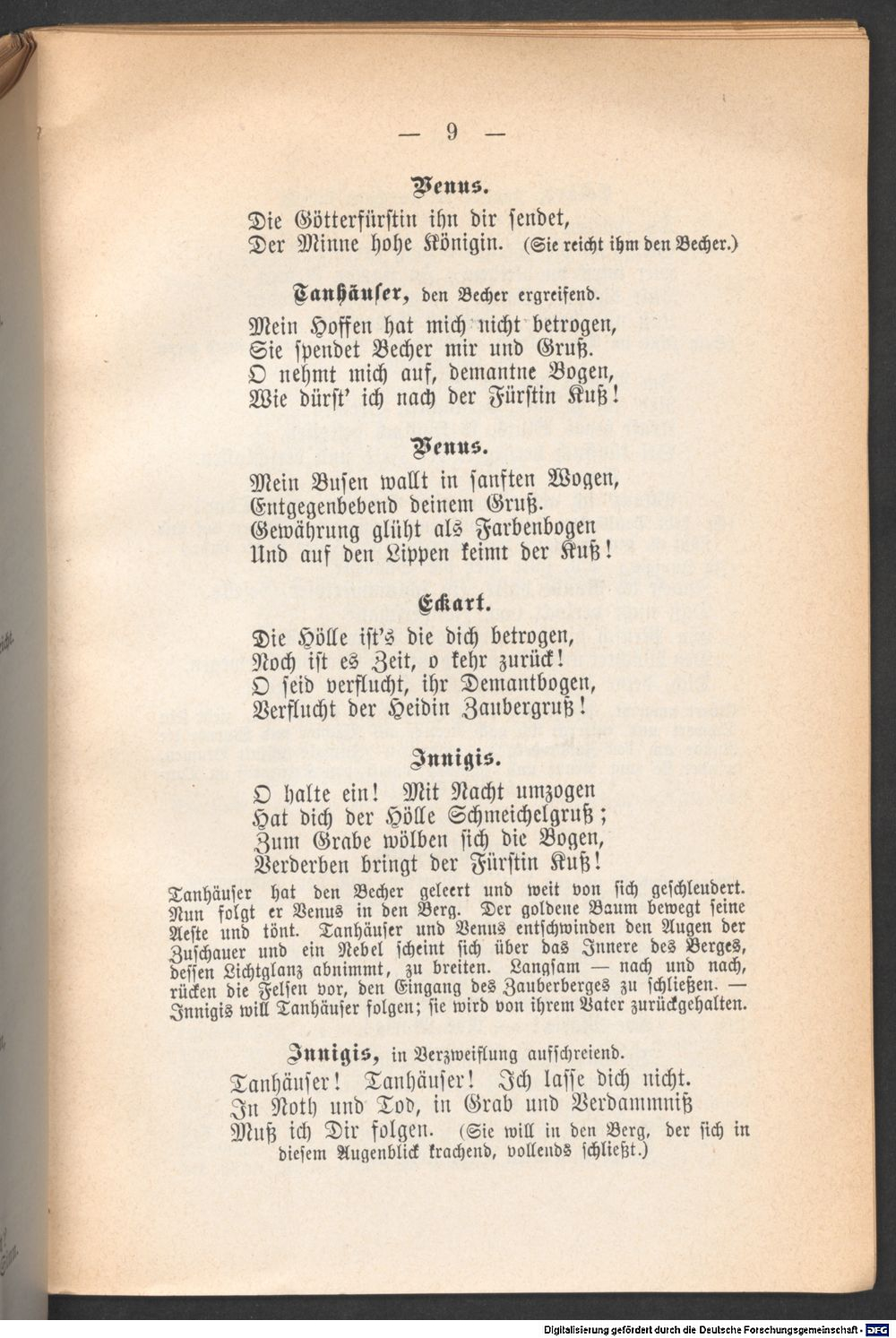 — 9 —

Venus.

Die Götterfürstin ihn dir sendet,
Der Minne hohe Königin. (Sie reicht ihm den Becher.)

Tanhäuser, den Becher ergreifend.

Mein Hoffen hat mich nicht betrogen,
Sie spendet Becher mir und Gruß.
O nehmt mich auf, demantne Bogen,
Wie dürst' ich nach der Fürstin Kuß!

Venus.

Mein Busen wallt in sanften Wogen,
Entgegenbebend deinem Gruß.
Gewährung glüht als Farbenbogen
Und auf den Lippen keimt der Kuß!

Eckart.

Die Hölle ist's die dich betrogen,
Noch ist es Zeit, o kehr zurück!
O seid verflucht, ihr Demantbogen,
Verflucht der Heidin Zaubergruß!

Innigis.

O halte ein! Mit Nacht umzogen
Hat dich der Hölle Schmeichelgruß;
Zum Grabe wölben sich die Bogen,
Verderben bringt der Fürstin Kuß!

Tanhäuser hat den Becher geleert und weit von sich geschleudert. Nun folgt er Venus in den Berg. Der goldene Baum bewegt seine Aeste und tönt. Tanhäuser und Venus entschwinden den Augen der Zuschauer und ein Nebel scheint sich über das Innere des Berges, dessen Lichtglanz abnimmt, zu breiten. Langsam — nach und nach, rücken die Felsen vor, den Eingang des Zauberberges zu schließen. — Innigis will Tanhäuser folgen; sie wird von ihrem Vater zurückgehalten.

Innigis, in Verzweiflung aufschreiend.

Tanhäuser! Tanhäuser! Ich lasse dich nicht.
In Noth und Tod, in Grab und Verdammniß
Muß ich Dir folgen. (Sie will in den Berg, der sich in diesem Augenblick krachend, vollends schließt.)

Digitalisierung gefördert durch die Deutsche Forschungsgemeinschaft - DFG